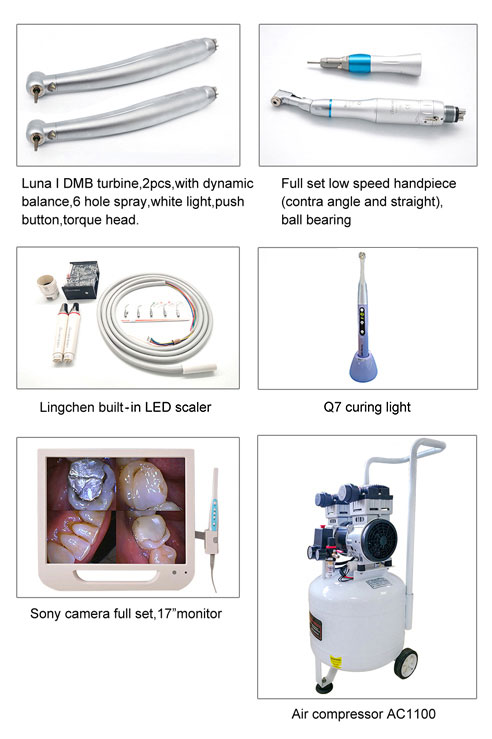 Luna I DMB turbine,2pcs,with dynamic balance,6 hole spray,white light,push button,torque head.

Full set low speed handpiece (contra angle and straight), ball bearing

Lingchen built-in LED scaler

Q7 curing light

Sony camera full set,17"monitor

Air compressor AC1100